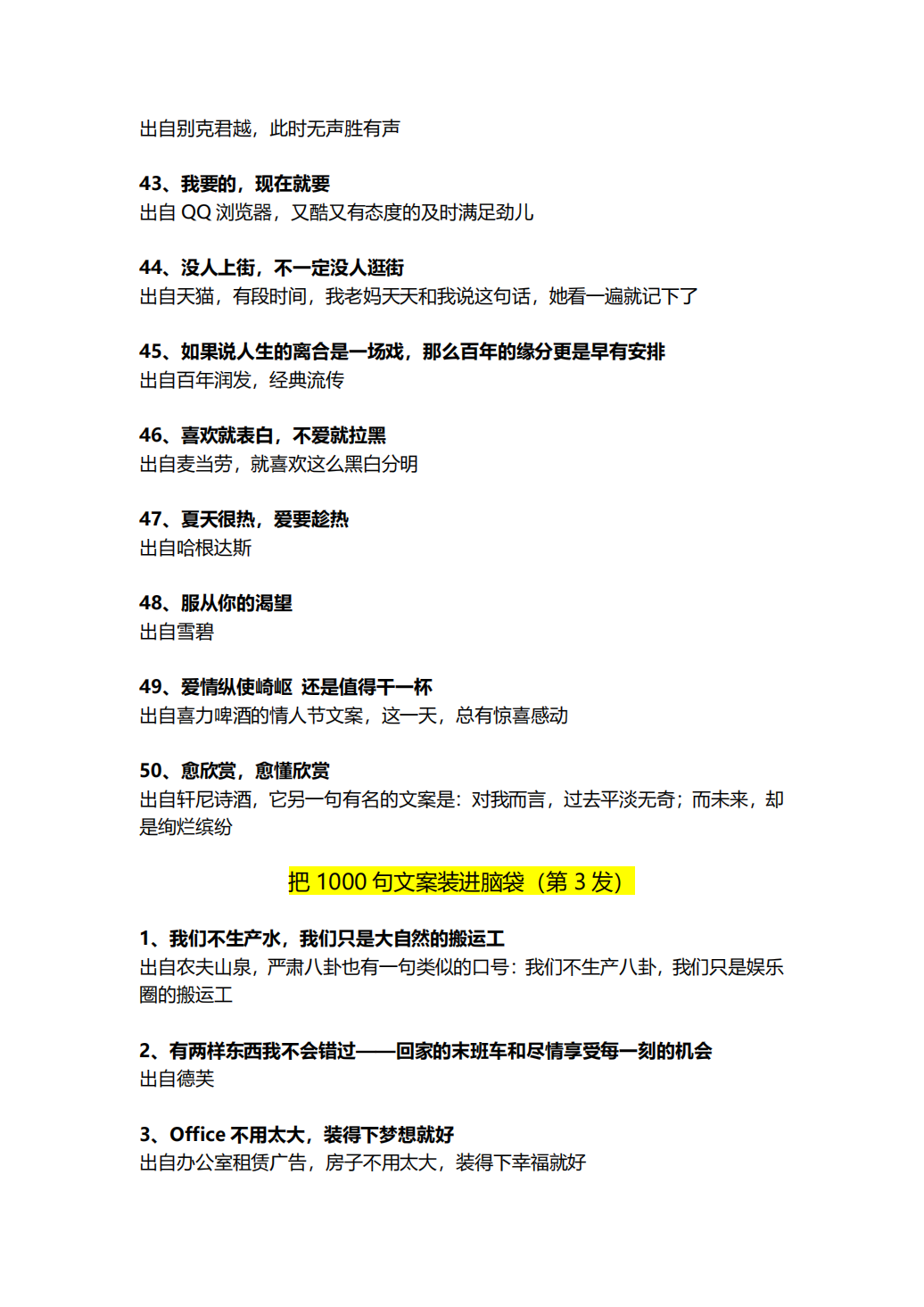 出自别克君越，此时无声胜有声

43、我要的，现在就要
出自 QQ 浏览器，又酷又有态度的及时满足劲儿

44、没人上街，不一定没人逛街
出自天猫，有段时间，我老妈天天和我说这句话，她看一遍就记下了

45、如果说人生的离合是一场戏，那么百年的缘分更是早有安排
出自百年润发，经典流传

46、喜欢就表白，不爱就拉黑
出自麦当劳，就喜欢这么黑白分明

47、夏天很热，爱要趁热
出自哈根达斯

48、服从你的渴望
出自雪碧

49、爱情纵使崎岖 还是值得干一杯
出自喜力啤酒的情人节文案，这一天，总有惊喜感动

50、愈欣赏，愈懂欣赏
出自轩尼诗酒，它另一句有名的文案是：对我而言，过去平淡无奇；而未来，却是绚烂缤纷

把 1000 句文案装进脑袋（第 3 发）

1、我们不生产水，我们只是大自然的搬运工
出自农夫山泉，严肃八卦也有一句类似的口号：我们不生产八卦，我们只是娱乐圈的搬运工

2、有两样东西我不会错过——回家的末班车和尽情享受每一刻的机会
出自德芙

3、Office 不用太大，装得下梦想就好
出自办公室租赁广告，房子不用太大，装得下幸福就好